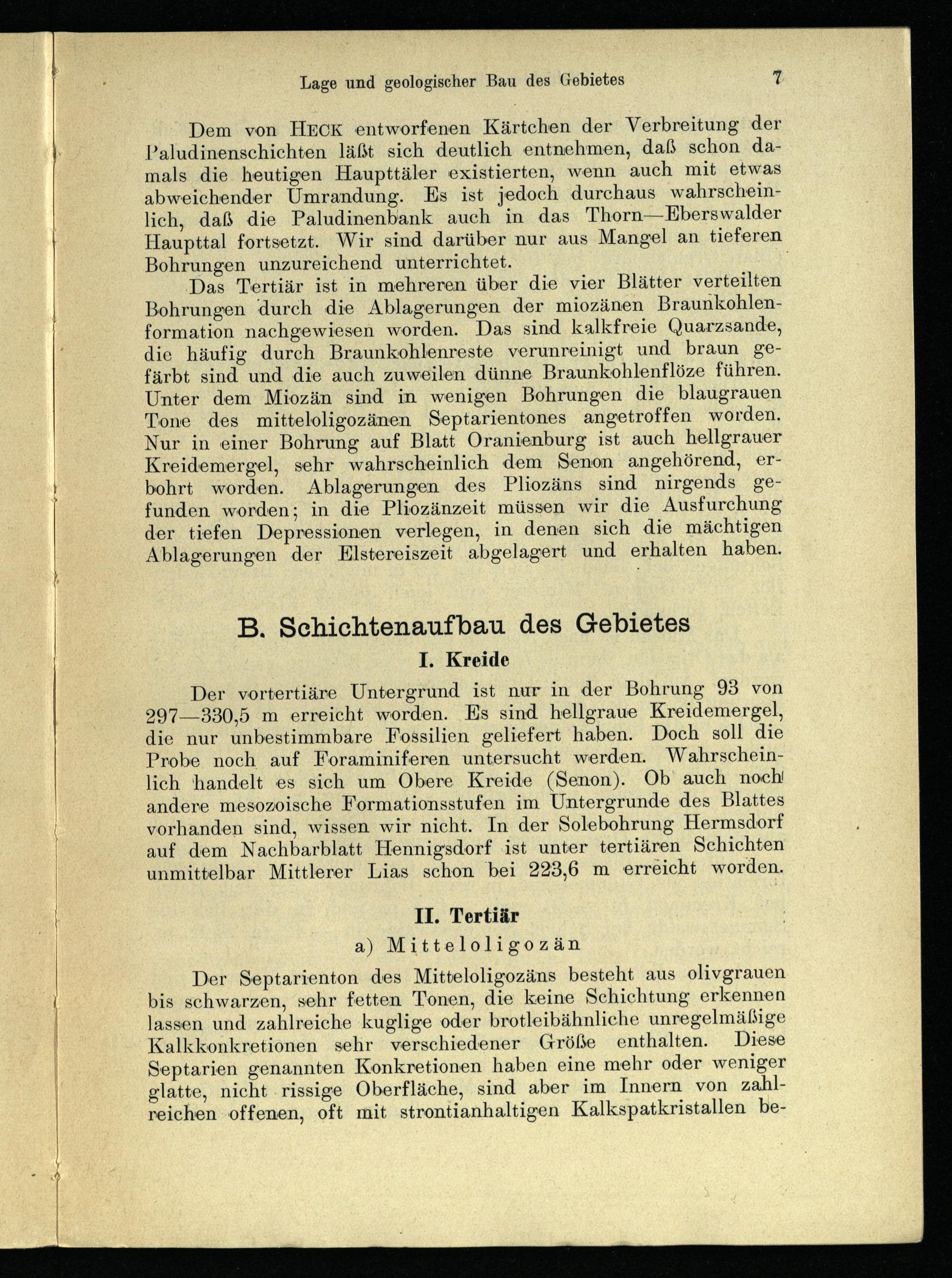 Lage und geologischer Bau des Gebietes 7

Dem von HECK entworfenen Kärtchen der Verbreitung der Paludinenschichten läßt sich deutlich entnehmen, daß schon damals die heutigen Haupttäler existierten, wenn auch mit etwas abweichender Umrandung. Es ist jedoch durchaus wahrscheinlich, daß die Paludinenbank auch in das Thorn—Eberswalder Haupttal fortsetzt. Wir sind darüber nur aus Mangel an tieferen Bohrungen unzureichend unterrichtet.

Das Tertiär ist in mehreren über die vier Blätter verteilten Bohrungen durch die Ablagerungen der miozänen Braunkohlenformation nachgewiesen worden. Das sind kalkfreie Quarzsande, die häufig durch Braunkohlenreste verunreinigt und braun gefärbt sind und die auch zuweilen dünne Braunkohlenflöze führen. Unter dem Miozän sind in wenigen Bohrungen die blaugrauen Tone des mitteloligozänen Septarientones angetroffen worden. Nur in einer Bohrung auf Blatt Oranienburg ist auch hellgrauer Kreidemergel, sehr wahrscheinlich dem Senon angehörend, erbohrt worden. Ablagerungen des Pliozäns sind nirgends gefunden worden; in die Pliozänzeit müssen wir die Ausfurchung der tiefen Depressionen verlegen, in denen sich die mächtigen Ablagerungen der Elstereiszeit abgelagert und erhalten haben.

B. Schichtenaufbau des Gebietes

I. Kreide

Der vortertiäre Untergrund ist nur in der Bohrung 93 von 297—330,5 m erreicht worden. Es sind hellgraue Kreidemergel, die nur unbestimmbare Fossilien geliefert haben. Doch soll die Probe noch auf Foraminiferen untersucht werden. Wahrscheinlich handelt es sich um Obere Kreide (Senon). Ob auch noch andere mesozoische Formationsstufen im Untergrunde des Blattes vorhanden sind, wissen wir nicht. In der Solebohrung Hermsdorf auf dem Nachbarblatt Hennigsdorf ist unter tertiären Schichten unmittelbar Mittlerer Lias schon bei 223,6 m erreicht worden.

II. Tertiär

a) Mitteloligozän

Der Septarienton des Mitteloligozäns besteht aus olivgrauen bis schwarzen, sehr fetten Tonen, die keine Schichtung erkennen lassen und zahlreiche kuglige oder brotleibähnliche unregelmäßige Kalkkonkretionen sehr verschiedener Größe enthalten. Diese Septarien genannten Konkretionen haben eine mehr oder weniger glatte, nicht rissige Oberfläche, sind aber im Innern von zahlreichen offenen, oft mit strontianhaltigen Kalkspatkristallen be-